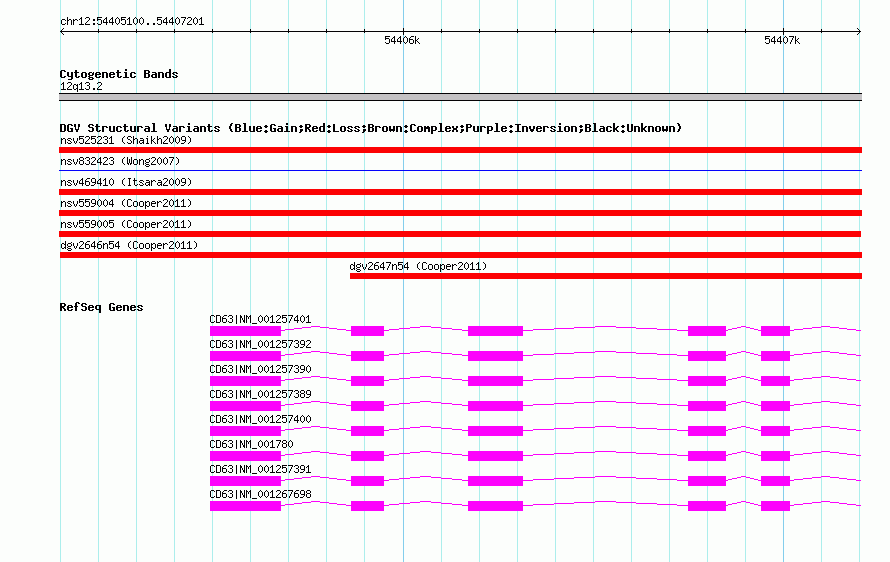 chr12:54405100..54407201

54406k

54407k

Cytogenetic Bands
12q13.2

DGV Structural Variants (Blue:Gain;Red:Loss;Brown:Complex;Purple:Inversion;Black:Unknown)
nsv525231 (Shaikh2009)

nsv832423 (Wong2007)

nsv469410 (Itsara2009)

nsv559004 (Cooper2011)

nsv559005 (Cooper2011)

dgv2646n54 (Cooper2011)

dgv2647n54 (Cooper2011)

RefSeq Genes
CD63|NM_001257401

CD63|NM_001257392

CD63|NM_001257390

CD63|NM_001257389

CD63|NM_001257400

CD63|NM_001780

CD63|NM_001257391

CD63|NM_001267698